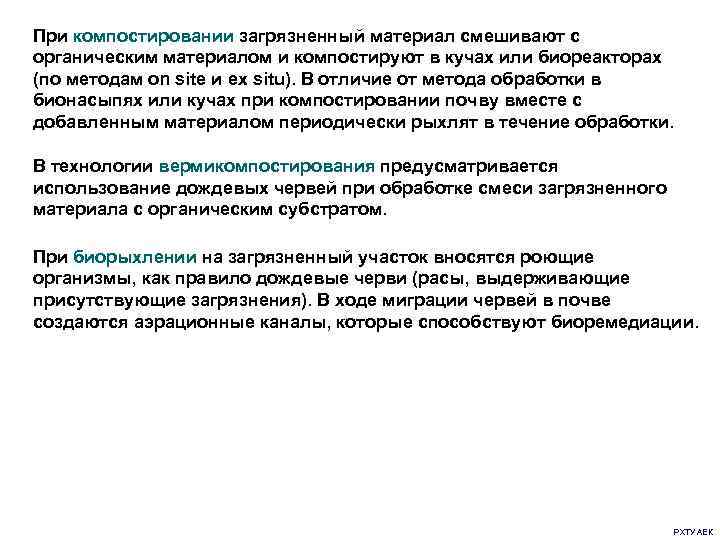 При компостировании загрязненный материал смешивают с органическим материалом и компостируют в кучах или биореакторах (по методам on site и ex situ). В отличие от метода обработки в бионасыпях или кучах при компостировании почву вместе с добавленным материалом периодически рыхлят в течение обработки.

В технологии вермикомпостирования предусматривается использование дождевых червей при обработке смеси загрязненного материала с органическим субстратом.

При биорыхлении на загрязненный участок вносятся роющие организмы, как правило дождевые черви (расы, выдерживающие присутствующие загрязнения). В ходе миграции червей в почве создаются аэрационные каналы, которые способствуют биоремедиации.

РХТУ АЕК